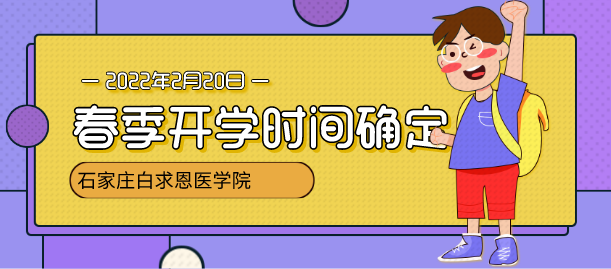 — 2022年2月20日 —

春季开学时间确定

石家庄白求恩医学院